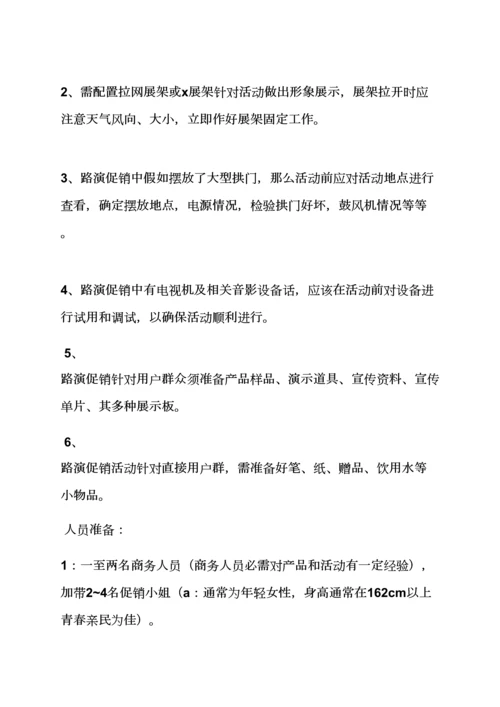 2、需配置拉网展架或x展架针对活动做出形象展示，展架拉开时应注意天气风向、大小，立即作好展架固定工作。

3、路演促销中假如摆放了大型拱门，那么活动前应对活动地点进行查看，确定摆放地点，电源情况，检验拱门好坏，鼓风机情况等等。

4、路演促销中有电视机及相关音影设备话，应该在活动前对设备进行试用和调试，以确保活动顺利进行。

5、
路演促销针对用户群众须准备产品样品、演示道具、宣传资料、宣传单片、其多种展示板。

6、
路演促销活动针对直接用户群，需准备好笔、纸、赠品、饮用水等小物品。

人员准备：

1：一至两名商务人员（商务人员必需对产品和活动有一定经验），加带2~4名促销小姐（a：通常为年轻女性，身高通常在162cm以上青春亲民为佳）。